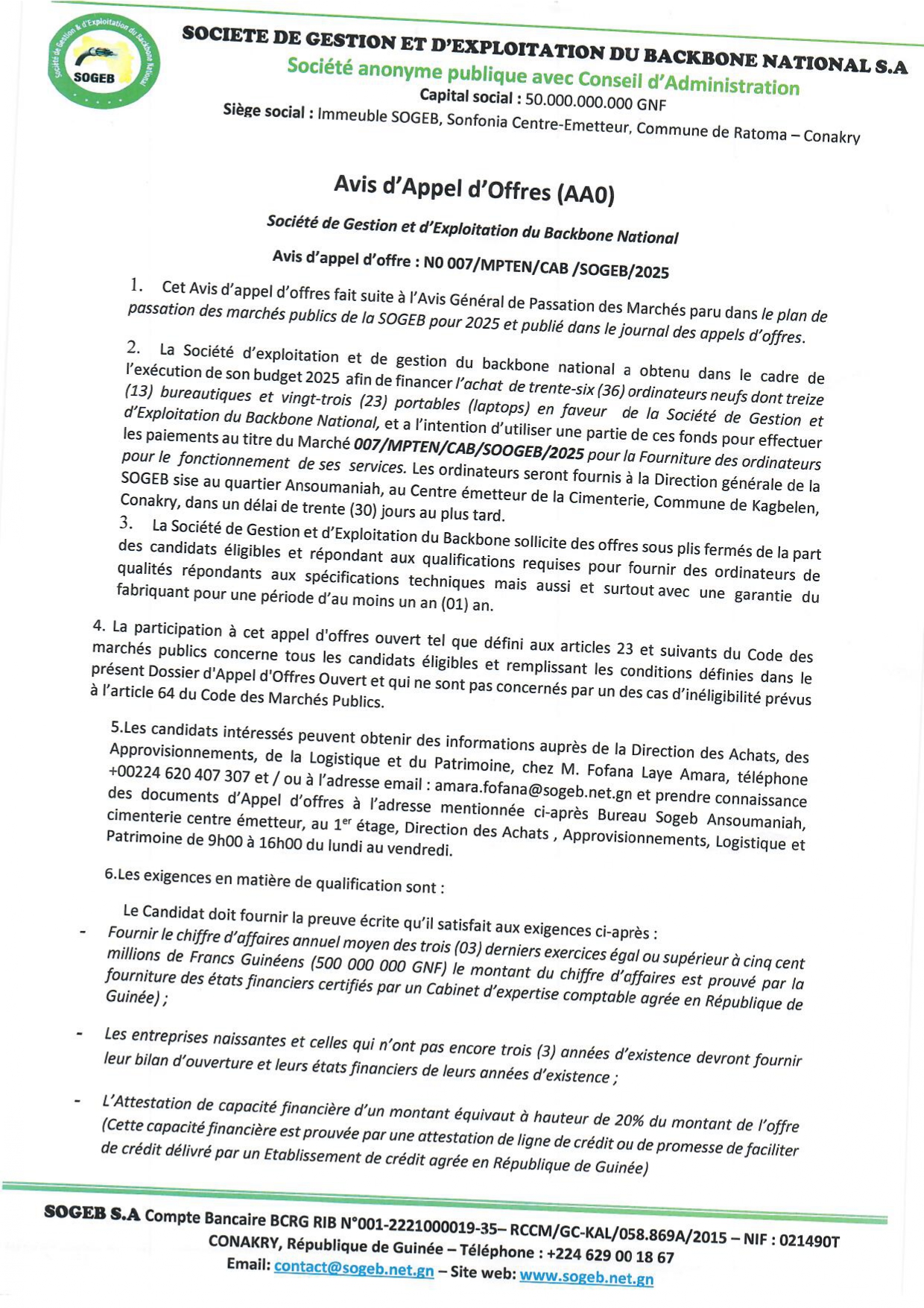 Société de Gestion & d'Exploitation du Backbone National
SOGEB

SOCIETE DE GESTION ET D'EXPLOITATION DU BACKBONE NATIONAL S.A
Société anonyme publique avec Conseil d'Administration
Capital social : 50.000.000.000 GNF
Siège social : Immeuble SOGEB, Sonfonia Centre-Emetteur, Commune de Ratoma – Conakry

Avis d'Appel d'Offres (AA0)

Société de Gestion et d'Exploitation du Backbone National

Avis d'appel d'offre : N0 007/MPTEN/CAB /SOGEB/2025

1. Cet Avis d'appel d'offres fait suite à l'Avis Général de Passation des Marchés paru dans le plan de passation des marchés publics de la SOGEB pour 2025 et publié dans le journal des appels d'offres.

2. La Société d'exploitation et de gestion du backbone national a obtenu dans le cadre de l'exécution de son budget 2025 afin de financer l'achat de trente-six (36) ordinateurs neufs dont treize (13) bureautiques et vingt-trois (23) portables (laptops) en faveur de la Société de Gestion et d'Exploitation du Backbone National, et a l'intention d'utiliser une partie de ces fonds pour effectuer les paiements au titre du Marché 007/MPTEN/CAB/SOOGEB/2025 pour la Fourniture des ordinateurs pour le fonctionnement de ses services. Les ordinateurs seront fournis à la Direction générale de la SOGEB sise au quartier Ansoumaniah, au Centre émetteur de la Cimenterie, Commune de Kagbelen, Conakry, dans un délai de trente (30) jours au plus tard.
3. La Société de Gestion et d'Exploitation du Backbone sollicite des offres sous plis fermés de la part des candidats éligibles et répondant aux qualifications requises pour fournir des ordinateurs de qualités répondants aux spécifications techniques mais aussi et surtout avec une garantie du fabriquant pour une période d'au moins un an (01) an.

4. La participation à cet appel d'offres ouvert tel que défini aux articles 23 et suivants du Code des marchés publics concerne tous les candidats éligibles et remplissant les conditions définies dans le présent Dossier d'Appel d'Offres Ouvert et qui ne sont pas concernés par un des cas d'inéligibilité prévus à l'article 64 du Code des Marchés Publics.

5.Les candidats intéressés peuvent obtenir des informations auprès de la Direction des Achats, des Approvisionnements, de la Logistique et du Patrimoine, chez M. Fofana Laye Amara, téléphone +00224 620 407 307 et / ou à l'adresse email : amara.fofana@sogeb.net.gn et prendre connaissance des documents d'Appel d'offres à l'adresse mentionnée ci-après Bureau Sogeb Ansoumaniah, cimenterie centre émetteur, au 1$^{er}$ étage, Direction des Achats , Approvisionnements, Logistique et Patrimoine de 9h00 à 16h00 du lundi au vendredi.

6.Les exigences en matière de qualification sont :

Le Candidat doit fournir la preuve écrite qu'il satisfait aux exigences ci-après :
- Fournir le chiffre d'affaires annuel moyen des trois (03) derniers exercices égal ou supérieur à cinq cent millions de Francs Guinéens (500 000 000 GNF) le montant du chiffre d'affaires est prouvé par la fourniture des états financiers certifiés par un Cabinet d'expertise comptable agrée en République de Guinée) ;

- Les entreprises naissantes et celles qui n'ont pas encore trois (3) années d'existence devront fournir leur bilan d'ouverture et leurs états financiers de leurs années d'existence ;

- L'Attestation de capacité financière d'un montant équivaut à hauteur de 20% du montant de l'offre (Cette capacité financière est prouvée par une attestation de ligne de crédit ou de promesse de faciliter de crédit délivré par un Etablissement de crédit agrée en République de Guinée)

SOGEB S.A Compte Bancaire BCRG RIB N°001-2221000019-35– RCCM/GC-KAL/058.869A/2015 – NIF : 021490T
CONAKRY, République de Guinée – Téléphone : +224 629 00 18 67
Email: contact@sogeb.net.gn – Site web: www.sogeb.net.gn